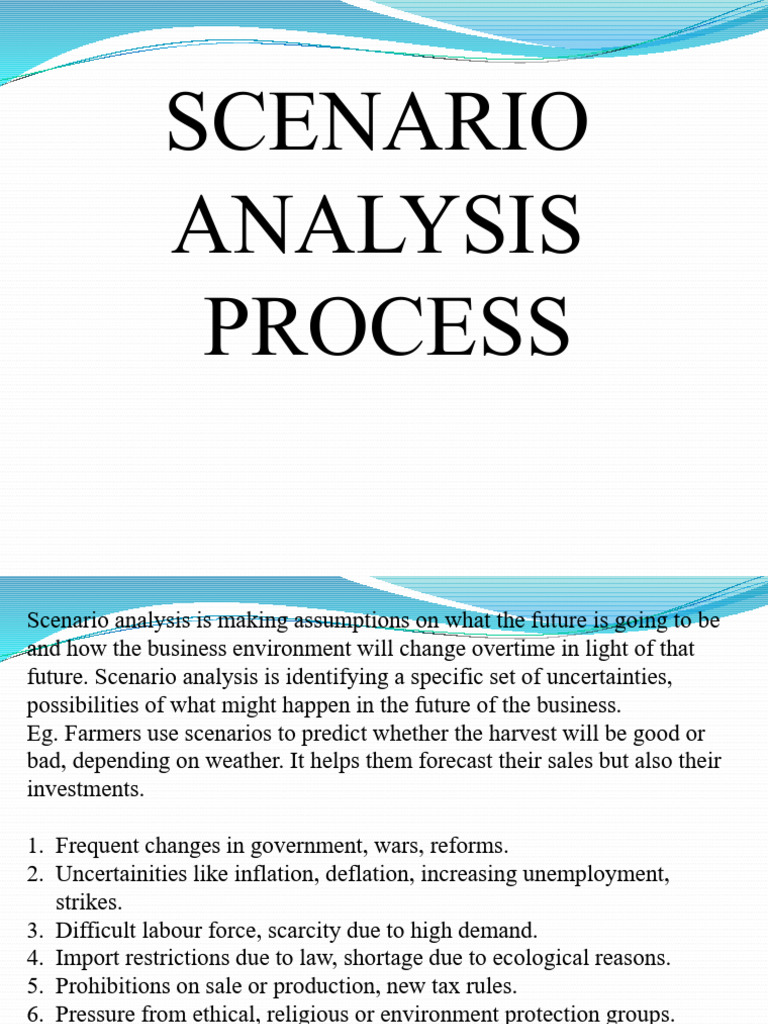 SCENARIO ANALYSIS PROCESS

Scenario analysis is making assumptions on what the future is going to be and how the business environment will change overtime in light of that future. Scenario analysis is identifying a specific set of uncertainties, possibilities of what might happen in the future of the business.
Eg. Farmers use scenarios to predict whether the harvest will be good or bad, depending on weather. It helps them forecast their sales but also their investments.

1. Frequent changes in government, wars, reforms.
2. Uncertainities like inflation, deflation, increasing unemployment, strikes.
3. Difficult labour force, scarcity due to high demand.
4. Import restrictions due to law, shortage due to ecological reasons.
5. Prohibitions on sale or production, new tax rules.
6. Pressure from ethical, religious or environment protection groups.